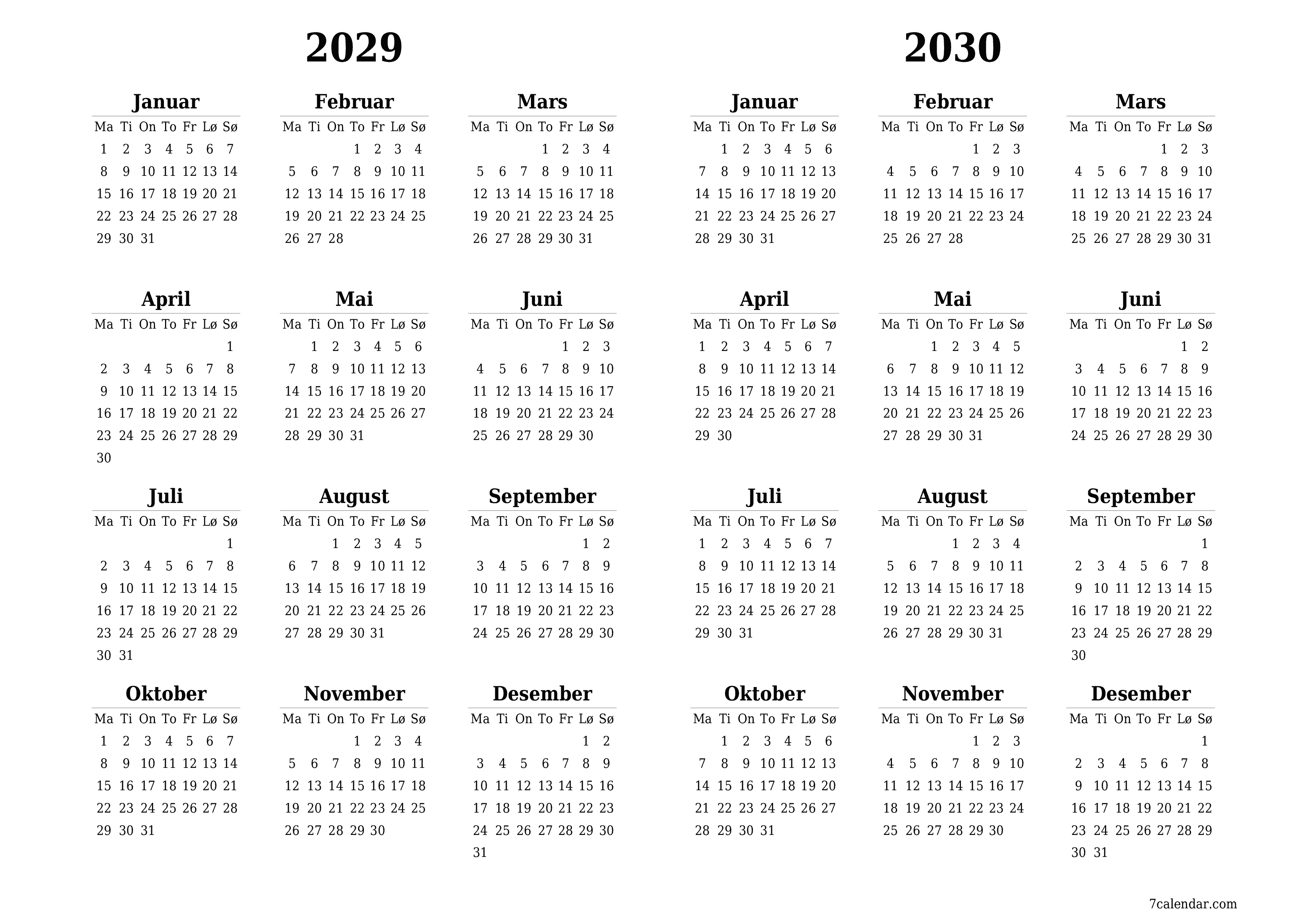 2029

Januar

| Ma | Ti | On | To | Fr | Lø | Sø |
|---|---|---|---|---|---|---|
| 1 | 2 | 3 | 4 | 5 | 6 | 7 |
| 8 | 9 | 10 | 11 | 12 | 13 | 14 |
| 15 | 16 | 17 | 18 | 19 | 20 | 21 |
| 22 | 23 | 24 | 25 | 26 | 27 | 28 |
| 29 | 30 | 31 | | | | |

Februar

| Ma | Ti | On | To | Fr | Lø | Sø |
|---|---|---|---|---|---|---|
| | | | 1 | 2 | 3 | 4 |
| 5 | 6 | 7 | 8 | 9 | 10 | 11 |
| 12 | 13 | 14 | 15 | 16 | 17 | 18 |
| 19 | 20 | 21 | 22 | 23 | 24 | 25 |
| 26 | 27 | 28 | | | | |

Mars

| Ma | Ti | On | To | Fr | Lø | Sø |
|---|---|---|---|---|---|---|
| | | | 1 | 2 | 3 | 4 |
| 5 | 6 | 7 | 8 | 9 | 10 | 11 |
| 12 | 13 | 14 | 15 | 16 | 17 | 18 |
| 19 | 20 | 21 | 22 | 23 | 24 | 25 |
| 26 | 27 | 28 | 29 | 30 | 31 | |

April

| Ma | Ti | On | To | Fr | Lø | Sø |
|---|---|---|---|---|---|---|
| | | | | | | 1 |
| 2 | 3 | 4 | 5 | 6 | 7 | 8 |
| 9 | 10 | 11 | 12 | 13 | 14 | 15 |
| 16 | 17 | 18 | 19 | 20 | 21 | 22 |
| 23 | 24 | 25 | 26 | 27 | 28 | 29 |
| 30 | | | | | | |

Mai

| Ma | Ti | On | To | Fr | Lø | Sø |
|---|---|---|---|---|---|---|
| | 1 | 2 | 3 | 4 | 5 | 6 |
| 7 | 8 | 9 | 10 | 11 | 12 | 13 |
| 14 | 15 | 16 | 17 | 18 | 19 | 20 |
| 21 | 22 | 23 | 24 | 25 | 26 | 27 |
| 28 | 29 | 30 | 31 | | | |

Juni

| Ma | Ti | On | To | Fr | Lø | Sø |
|---|---|---|---|---|---|---|
| | | | | 1 | 2 | 3 |
| 4 | 5 | 6 | 7 | 8 | 9 | 10 |
| 11 | 12 | 13 | 14 | 15 | 16 | 17 |
| 18 | 19 | 20 | 21 | 22 | 23 | 24 |
| 25 | 26 | 27 | 28 | 29 | 30 | |

Juli

| Ma | Ti | On | To | Fr | Lø | Sø |
|---|---|---|---|---|---|---|
| | | | | | | 1 |
| 2 | 3 | 4 | 5 | 6 | 7 | 8 |
| 9 | 10 | 11 | 12 | 13 | 14 | 15 |
| 16 | 17 | 18 | 19 | 20 | 21 | 22 |
| 23 | 24 | 25 | 26 | 27 | 28 | 29 |
| 30 | 31 | | | | | |

August

| Ma | Ti | On | To | Fr | Lø | Sø |
|---|---|---|---|---|---|---|
| | | 1 | 2 | 3 | 4 | 5 |
| 6 | 7 | 8 | 9 | 10 | 11 | 12 |
| 13 | 14 | 15 | 16 | 17 | 18 | 19 |
| 20 | 21 | 22 | 23 | 24 | 25 | 26 |
| 27 | 28 | 29 | 30 | 31 | | |

September

| Ma | Ti | On | To | Fr | Lø | Sø |
|---|---|---|---|---|---|---|
| | | | | | 1 | 2 |
| 3 | 4 | 5 | 6 | 7 | 8 | 9 |
| 10 | 11 | 12 | 13 | 14 | 15 | 16 |
| 17 | 18 | 19 | 20 | 21 | 22 | 23 |
| 24 | 25 | 26 | 27 | 28 | 29 | 30 |

Oktober

| Ma | Ti | On | To | Fr | Lø | Sø |
|---|---|---|---|---|---|---|
| 1 | 2 | 3 | 4 | 5 | 6 | 7 |
| 8 | 9 | 10 | 11 | 12 | 13 | 14 |
| 15 | 16 | 17 | 18 | 19 | 20 | 21 |
| 22 | 23 | 24 | 25 | 26 | 27 | 28 |
| 29 | 30 | 31 | | | | |

November

| Ma | Ti | On | To | Fr | Lø | Sø |
|---|---|---|---|---|---|---|
| | | | 1 | 2 | 3 | 4 |
| 5 | 6 | 7 | 8 | 9 | 10 | 11 |
| 12 | 13 | 14 | 15 | 16 | 17 | 18 |
| 19 | 20 | 21 | 22 | 23 | 24 | 25 |
| 26 | 27 | 28 | 29 | 30 | | |

Desember

| Ma | Ti | On | To | Fr | Lø | Sø |
|---|---|---|---|---|---|---|
| | | | | | 1 | 2 |
| 3 | 4 | 5 | 6 | 7 | 8 | 9 |
| 10 | 11 | 12 | 13 | 14 | 15 | 16 |
| 17 | 18 | 19 | 20 | 21 | 22 | 23 |
| 24 | 25 | 26 | 27 | 28 | 29 | 30 |
| 31 | | | | | | |

2030

Januar

| Ma | Ti | On | To | Fr | Lø | Sø |
|---|---|---|---|---|---|---|
| | 1 | 2 | 3 | 4 | 5 | 6 |
| 7 | 8 | 9 | 10 | 11 | 12 | 13 |
| 14 | 15 | 16 | 17 | 18 | 19 | 20 |
| 21 | 22 | 23 | 24 | 25 | 26 | 27 |
| 28 | 29 | 30 | 31 | | | |

Februar

| Ma | Ti | On | To | Fr | Lø | Sø |
|---|---|---|---|---|---|---|
| | | | | 1 | 2 | 3 |
| 4 | 5 | 6 | 7 | 8 | 9 | 10 |
| 11 | 12 | 13 | 14 | 15 | 16 | 17 |
| 18 | 19 | 20 | 21 | 22 | 23 | 24 |
| 25 | 26 | 27 | 28 | | | |

Mars

| Ma | Ti | On | To | Fr | Lø | Sø |
|---|---|---|---|---|---|---|
| | | | | 1 | 2 | 3 |
| 4 | 5 | 6 | 7 | 8 | 9 | 10 |
| 11 | 12 | 13 | 14 | 15 | 16 | 17 |
| 18 | 19 | 20 | 21 | 22 | 23 | 24 |
| 25 | 26 | 27 | 28 | 29 | 30 | 31 |

April

| Ma | Ti | On | To | Fr | Lø | Sø |
|---|---|---|---|---|---|---|
| 1 | 2 | 3 | 4 | 5 | 6 | 7 |
| 8 | 9 | 10 | 11 | 12 | 13 | 14 |
| 15 | 16 | 17 | 18 | 19 | 20 | 21 |
| 22 | 23 | 24 | 25 | 26 | 27 | 28 |
| 29 | 30 | | | | | |

Mai

| Ma | Ti | On | To | Fr | Lø | Sø |
|---|---|---|---|---|---|---|
| | | 1 | 2 | 3 | 4 | 5 |
| 6 | 7 | 8 | 9 | 10 | 11 | 12 |
| 13 | 14 | 15 | 16 | 17 | 18 | 19 |
| 20 | 21 | 22 | 23 | 24 | 25 | 26 |
| 27 | 28 | 29 | 30 | 31 | | |

Juni

| Ma | Ti | On | To | Fr | Lø | Sø |
|---|---|---|---|---|---|---|
| | | | | | 1 | 2 |
| 3 | 4 | 5 | 6 | 7 | 8 | 9 |
| 10 | 11 | 12 | 13 | 14 | 15 | 16 |
| 17 | 18 | 19 | 20 | 21 | 22 | 23 |
| 24 | 25 | 26 | 27 | 28 | 29 | 30 |

Juli

| Ma | Ti | On | To | Fr | Lø | Sø |
|---|---|---|---|---|---|---|
| 1 | 2 | 3 | 4 | 5 | 6 | 7 |
| 8 | 9 | 10 | 11 | 12 | 13 | 14 |
| 15 | 16 | 17 | 18 | 19 | 20 | 21 |
| 22 | 23 | 24 | 25 | 26 | 27 | 28 |
| 29 | 30 | 31 | | | | |

August

| Ma | Ti | On | To | Fr | Lø | Sø |
|---|---|---|---|---|---|---|
| | | | 1 | 2 | 3 | 4 |
| 5 | 6 | 7 | 8 | 9 | 10 | 11 |
| 12 | 13 | 14 | 15 | 16 | 17 | 18 |
| 19 | 20 | 21 | 22 | 23 | 24 | 25 |
| 26 | 27 | 28 | 29 | 30 | 31 | |

September

| Ma | Ti | On | To | Fr | Lø | Sø |
|---|---|---|---|---|---|---|
| | | | | | | 1 |
| 2 | 3 | 4 | 5 | 6 | 7 | 8 |
| 9 | 10 | 11 | 12 | 13 | 14 | 15 |
| 16 | 17 | 18 | 19 | 20 | 21 | 22 |
| 23 | 24 | 25 | 26 | 27 | 28 | 29 |
| 30 | | | | | | |

Oktober

| Ma | Ti | On | To | Fr | Lø | Sø |
|---|---|---|---|---|---|---|
| | 1 | 2 | 3 | 4 | 5 | 6 |
| 7 | 8 | 9 | 10 | 11 | 12 | 13 |
| 14 | 15 | 16 | 17 | 18 | 19 | 20 |
| 21 | 22 | 23 | 24 | 25 | 26 | 27 |
| 28 | 29 | 30 | 31 | | | |

November

| Ma | Ti | On | To | Fr | Lø | Sø |
|---|---|---|---|---|---|---|
| | | | | 1 | 2 | 3 |
| 4 | 5 | 6 | 7 | 8 | 9 | 10 |
| 11 | 12 | 13 | 14 | 15 | 16 | 17 |
| 18 | 19 | 20 | 21 | 22 | 23 | 24 |
| 25 | 26 | 27 | 28 | 29 | 30 | |

Desember

| Ma | Ti | On | To | Fr | Lø | Sø |
|---|---|---|---|---|---|---|
| | | | | | | 1 |
| 2 | 3 | 4 | 5 | 6 | 7 | 8 |
| 9 | 10 | 11 | 12 | 13 | 14 | 15 |
| 16 | 17 | 18 | 19 | 20 | 21 | 22 |
| 23 | 24 | 25 | 26 | 27 | 28 | 29 |
| 30 | 31 | | | | | |

7calendar.com